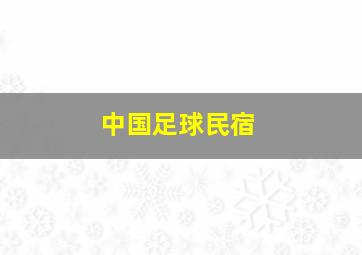 中国足球民宿